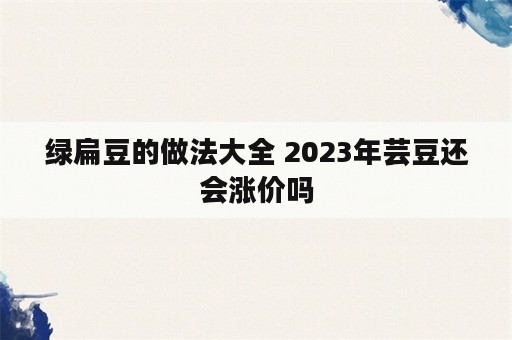 绿扁豆的做法大全 2023年芸豆还会涨价吗